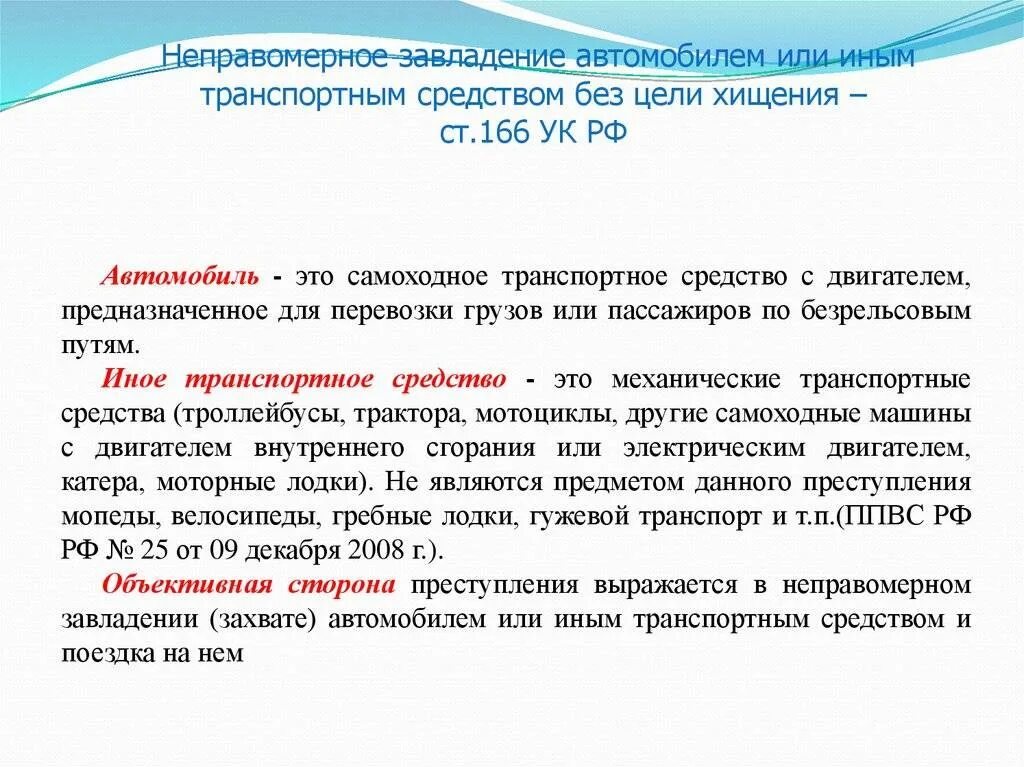 Неправомерное завладение автомобилем или иным транспортным средством без цели хищения – ст.166 УК РФ

Автомобиль - это самоходное транспортное средство с двигателем, предназначенное для перевозки грузов или пассажиров по безрельсовым путям.

Иное транспортное средство - это механические транспортные средства (троллейбусы, трактора, мотоциклы, другие самоходные машины с двигателем внутреннего сгорания или электрическим двигателем, катера, моторные лодки). Не являются предметом данного преступления мопеды, велосипеды, гребные лодки, гужевой транспорт и т.п.(ППВС РФ РФ № 25 от 09 декабря 2008 г.).

Объективная сторона преступления выражается в неправомерном завладении (захвате) автомобилем или иным транспортным средством и поездка на нем